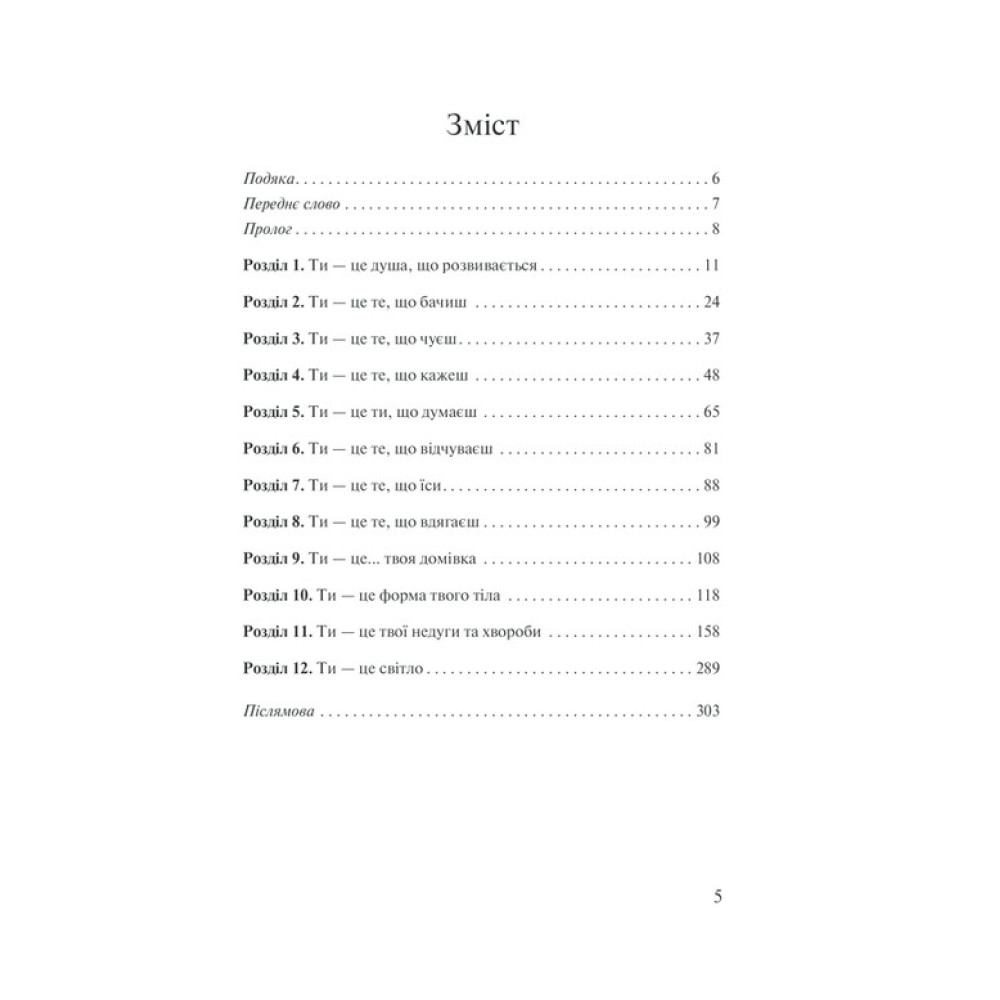 Зміст

Подяка 6
Переднє слово 7
Пролог 8

Розділ 1. Ти — це душа, що розвивається 11

Розділ 2. Ти — це те, що бачиш 24

Розділ 3. Ти — це те, що чуєш 37

Розділ 4. Ти — це те, що кажеш 48

Розділ 5. Ти — це ти, що думаєш 65

Розділ 6. Ти — це те, що відчуваєш 81

Розділ 7. Ти — це те, що їси 88

Розділ 8. Ти — це те, що вдягаєш 99

Розділ 9. Ти — це... твоя домівка 108

Розділ 10. Ти — це форма твого тіла 118

Розділ 11. Ти — це твої недуги та хвороби 158

Розділ 12. Ти — це світло 289

Післямова 303

5